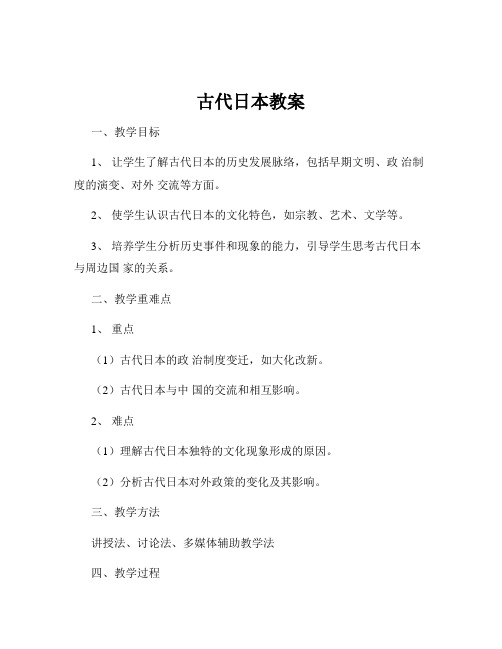 古代日本教案

一、教学目标

1、 让学生了解古代日本的历史发展脉络，包括早期文明、政 治制度的演变、对外 交流等方面。

2、 使学生认识古代日本的文化特色，如宗教、艺术、文学等。

3、 培养学生分析历史事件和现象的能力，引导学生思考古代日本与周边国 家的关系。

二、教学重难点

1、 重点

（1）古代日本的政 治制度变迁，如大化改新。

（2）古代日本与中 国的交流和相互影响。

2、 难点

（1）理解古代日本独特的文化现象形成的原因。

（2）分析古代日本对外政策的变化及其影响。

三、教学方法

讲授法、讨论法、多媒体辅助教学法

四、教学过程